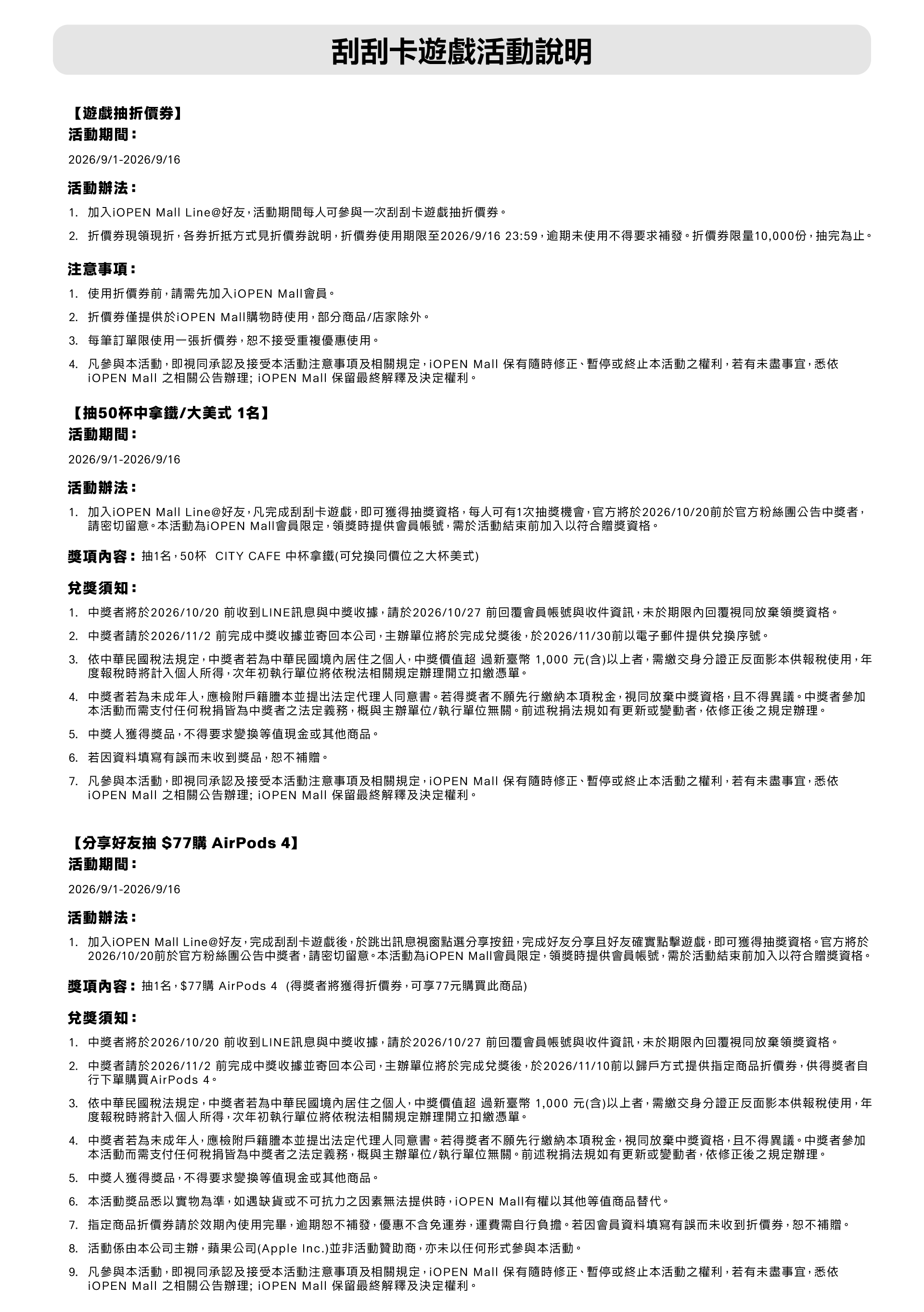 刮刮卡遊戲活動說明

【遊戲抽折價券】
活動期間：
2026/9/1-2026/9/16

活動辦法：
1. 加入iOPEN Mall Line@好友，活動期間每人可參與一次刮刮卡遊戲抽折價券。
2. 折價券現領現折，各券折抵方式見折價券說明，折價券使用期限至2026/9/16 23:59，逾期未使用不得要求補發。折價券限量10,000份，抽完為止。

注意事項：
1. 使用折價券前，請需先加入iOPEN Mall會員。
2. 折價券僅提供於iOPEN Mall購物時使用，部分商品/店家除外。
3. 每筆訂單限使用一張折價券，恕不接受重複優惠使用。
4. 凡參與本活動，即視同承認及接受本活動注意事項及相關規定，iOPEN Mall 保有隨時修正、暫停或終止本活動之權利，若有未盡事宜，悉依 iOPEN Mall 之相關公告辦理; iOPEN Mall 保留最終解釋及決定權利。

【抽50杯中拿鐵/大美式 1名】
活動期間：
2026/9/1-2026/9/16

活動辦法：
1. 加入iOPEN Mall Line@好友，凡完成刮刮卡遊戲，即可獲得抽獎資格，每人可有1次抽獎機會，官方將於2026/10/20前於官方粉絲團公告中獎者，請密切留意。本活動為iOPEN Mall會員限定，領獎時提供會員帳號，需於活動結束前加入以符合贈獎資格。

獎項內容：抽1名，50杯 CITY CAFE 中杯拿鐵(可兌換同價位之大杯美式)

兌獎須知：
1. 中獎者將於2026/10/20 前收到LINE訊息與中獎收據，請於2026/10/27 前回覆會員帳號與收件資訊，未於期限內回覆視同放棄領獎資格。
2. 中獎者請於2026/11/2 前完成中獎收據並寄回本公司，主辦單位將於完成兌獎後，於2026/11/30前以電子郵件提供兌換序號。
3. 依中華民國稅法規定，中獎者若為中華民國境內居住之個人，中獎價值超 過新臺幣 1,000 元(含)以上者，需繳交身分證正反面影本供報稅使用，年度報稅時將計入個人所得，次年初執行單位將依稅法相關規定辦理開立扣繳憑單。
4. 中獎者若為未成年人，應檢附戶籍謄本並提出法定代理人同意書。若得獎者不願先行繳納本項稅金，視同放棄中獎資格，且不得異議。中獎者參加本活動而需支付任何稅捐皆為中獎者之法定義務，概與主辦單位/執行單位無關。前述稅捐法規如有更新或變動者，依修正後之規定辦理。
5. 中獎人獲得獎品，不得要求變換等值現金或其他商品。
6. 若因資料填寫有誤而未收到獎品，恕不補贈。
7. 凡參與本活動，即視同承認及接受本活動注意事項及相關規定，iOPEN Mall 保有隨時修正、暫停或終止本活動之權利，若有未盡事宜，悉依 iOPEN Mall 之相關公告辦理; iOPEN Mall 保留最終解釋及決定權利。

【分享好友抽 $77購 AirPods 4】
活動期間：
2026/9/1-2026/9/16

活動辦法：
1. 加入iOPEN Mall Line@好友，完成刮刮卡遊戲後，於跳出訊息視窗點選分享按鈕，完成好友分享且好友確實點擊遊戲，即可獲得抽獎資格。官方將於2026/10/20前於官方粉絲團公告中獎者，請密切留意。本活動為iOPEN Mall會員限定，領獎時提供會員帳號，需於活動結束前加入以符合贈獎資格。

獎項內容：抽1名，$77購 AirPods 4 (得獎者將獲得折價券，可享77元購買此商品)

兌獎須知：
1. 中獎者將於2026/10/20 前收到LINE訊息與中獎收據，請於2026/10/27 前回覆會員帳號與收件資訊，未於期限內回覆視同放棄領獎資格。
2. 中獎者請於2026/11/2 前完成中獎收據並寄回本公司，主辦單位將於完成兌獎後，於2026/11/10前以歸戶方式提供指定商品折價券，供得獎者自行下單購買AirPods 4。
3. 依中華民國稅法規定，中獎者若為中華民國境內居住之個人，中獎價值超 過新臺幣 1,000 元(含)以上者，需繳交身分證正反面影本供報稅使用，年度報稅時將計入個人所得，次年初執行單位將依稅法相關規定辦理開立扣繳憑單。
4. 中獎者若為未成年人，應檢附戶籍謄本並提出法定代理人同意書。若得獎者不願先行繳納本項稅金，視同放棄中獎資格，且不得異議。中獎者參加本活動而需支付任何稅捐皆為中獎者之法定義務，概與主辦單位/執行單位無關。前述稅捐法規如有更新或變動者，依修正後之規定辦理。
5. 中獎人獲得獎品，不得要求變換等值現金或其他商品。
6. 本活動獎品悉以實物為準，如遇缺貨或不可抗力之因素無法提供時，iOPEN Mall有權以其他等值商品替代。
7. 指定商品折價券請於效期內使用完畢，逾期恕不補發，優惠不含免運券，運費需自行負擔。若因會員資料填寫有誤而未收到折價券，恕不補贈。
8. 活動係由本公司主辦，蘋果公司(Apple Inc.)並非活動贊助商，亦未以任何形式參與本活動。
9. 凡參與本活動，即視同承認及接受本活動注意事項及相關規定，iOPEN Mall 保有隨時修正、暫停或終止本活動之權利，若有未盡事宜，悉依 iOPEN Mall 之相關公告辦理; iOPEN Mall 保留最終解釋及決定權利。